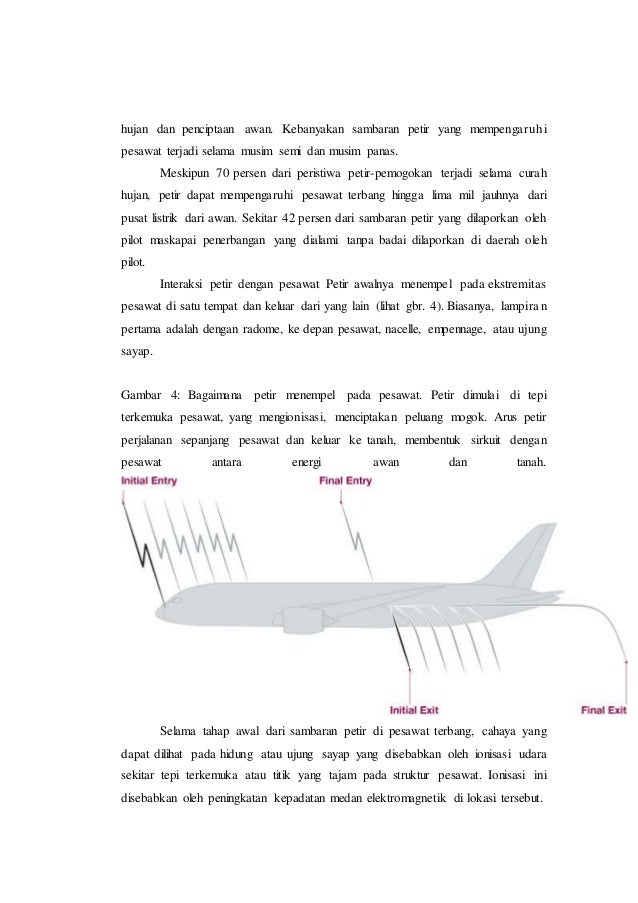 hujan dan penciptaan awan. Kebanyakan sambaran petir yang mempengaruhi pesawat terjadi selama musim semi dan musim panas.

Meskipun 70 persen dari peristiwa petir-pemogokan terjadi selama curah hujan, petir dapat mempengaruhi pesawat terbang hingga lima mil jauhnya dari pusat listrik dari awan. Sekitar 42 persen dari sambaran petir yang dilaporkan oleh pilot maskapai penerbangan yang dialami tanpa badai dilaporkan di daerah oleh pilot.

Interaksi petir dengan pesawat Petir awalnya menempel pada ekstremitas pesawat di satu tempat dan keluar dari yang lain (lihat gbr. 4). Biasanya, lampiran pertama adalah dengan radome, ke depan pesawat, nacelle, empennage, atau ujung sayap.

Gambar 4: Bagaimana petir menempel pada pesawat. Petir dimulai di tepi terkemuka pesawat, yang mengionisasi, menciptakan peluang mogok. Arus petir perjalanan sepanjang pesawat dan keluar ke tanah, membentuk sirkuit dengan pesawat antara energi awan dan tanah.

Initial Entry

Final Entry

Initial Exit

Final Exit

Selama tahap awal dari sambaran petir di pesawat terbang, cahaya yang dapat dilihat pada hidung atau ujung sayap yang disebabkan oleh ionisasi udara sekitar tepi terkemuka atau titik yang tajam pada struktur pesawat. Ionisasi ini disebabkan oleh peningkatan kepadatan medan elektromagnetik di lokasi tersebut.